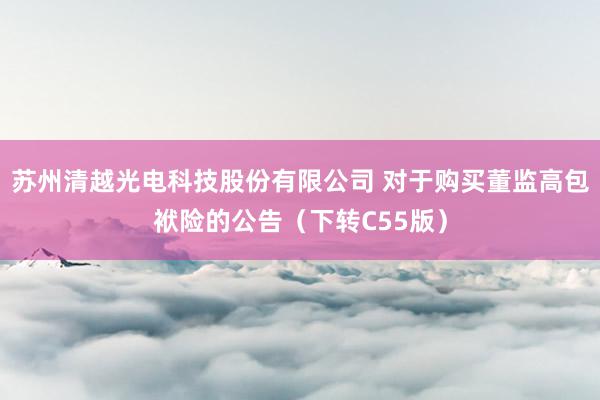 苏州清越光电科技股份有限公司 对于购买董监高包袱险的公告（下转C55版）